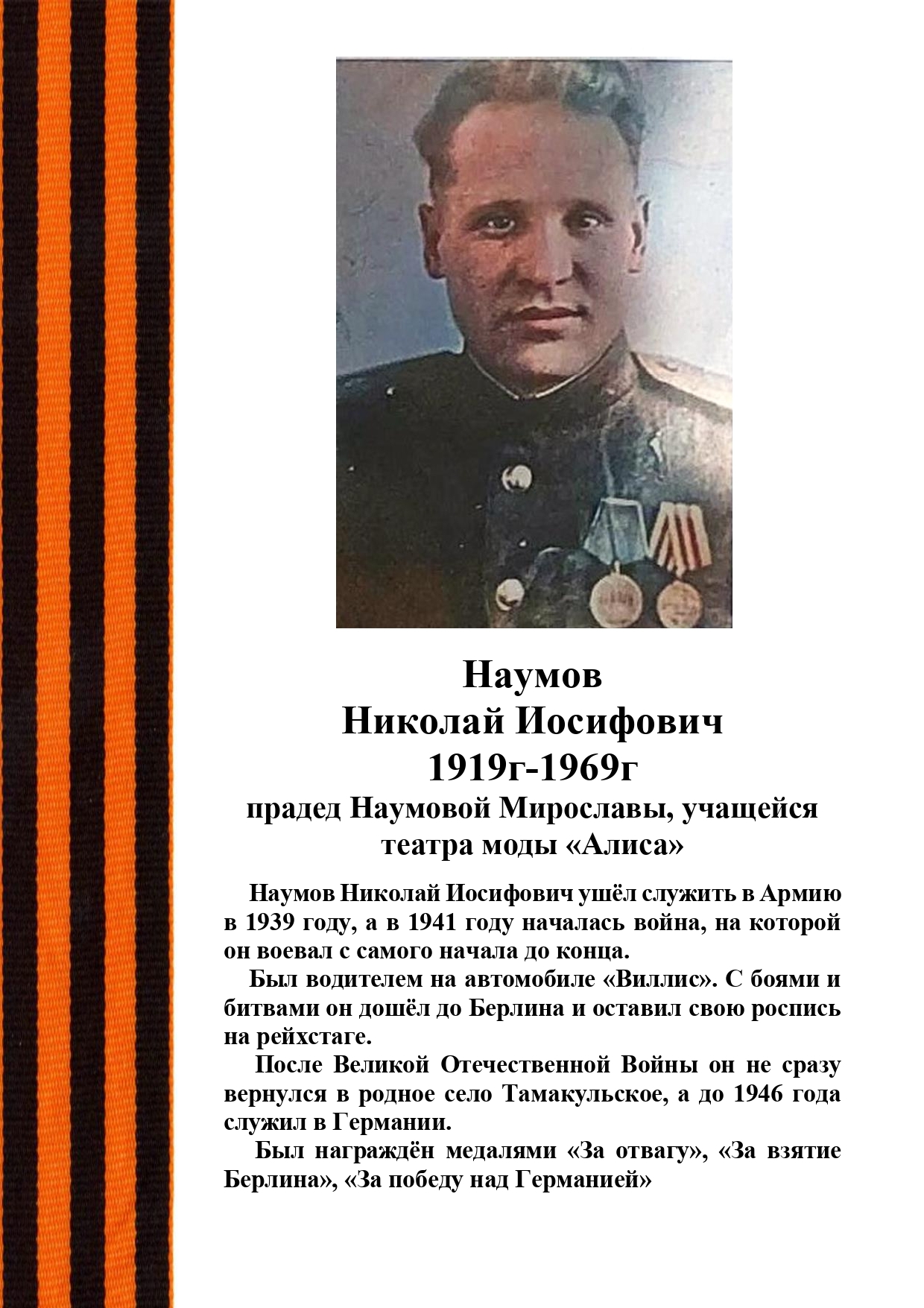 Наумов
Николай Иосифович
1919г-1969г
прадед Наумовой Мирославы, учащейся театра моды «Алиса»

Наумов Николай Иосифович ушёл служить в Армию в 1939 году, а в 1941 году началась война, на которой он воевал с самого начала до конца.

Был водителем на автомобиле «Виллис». С боями и битвами он дошёл до Берлина и оставил свою роспись на рейхстаге.

После Великой Отечественной Войны он не сразу вернулся в родное село Тамакульское, а до 1946 года служил в Германии.

Был награждён медалями «За отвагу», «За взятие Берлина», «За победу над Германией»